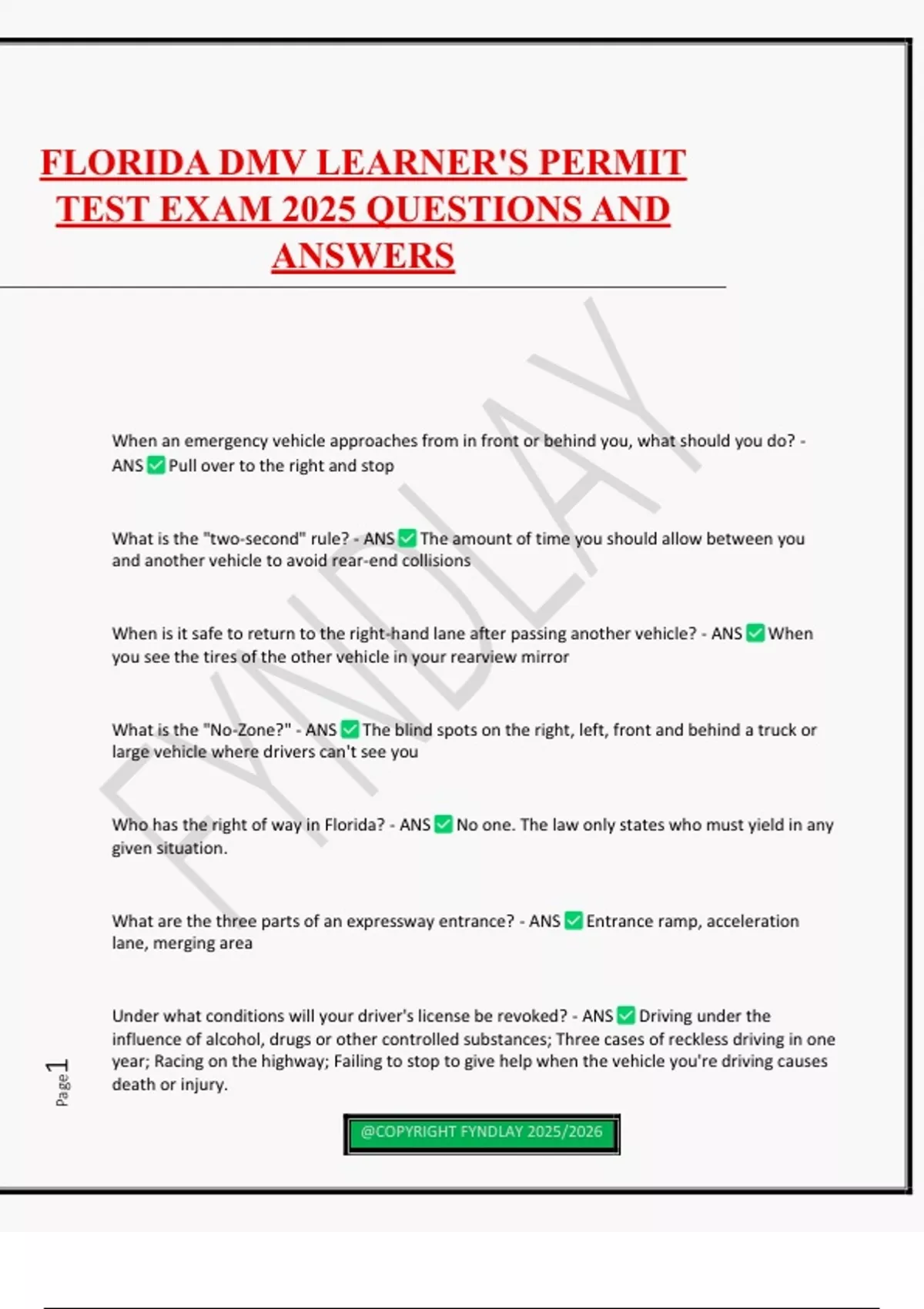 FLORIDA DMV LEARNER'S PERMIT TEST EXAM 2025 QUESTIONS AND ANSWERS

FYNDLAY

When an emergency vehicle approaches from in front or behind you, what should you do? - ANS ✅ Pull over to the right and stop

What is the "two-second" rule? - ANS ✅ The amount of time you should allow between you and another vehicle to avoid rear-end collisions

When is it safe to return to the right-hand lane after passing another vehicle? - ANS ✅ When you see the tires of the other vehicle in your rearview mirror

What is the "No-Zone?" - ANS ✅ The blind spots on the right, left, front and behind a truck or large vehicle where drivers can't see you

Who has the right of way in Florida? - ANS ✅ No one. The law only states who must yield in any given situation.

What are the three parts of an expressway entrance? - ANS ✅ Entrance ramp, acceleration lane, merging area

Under what conditions will your driver's license be revoked? - ANS ✅ Driving under the influence of alcohol, drugs or other controlled substances; Three cases of reckless driving in one year; Racing on the highway; Failing to stop to give help when the vehicle you're driving causes death or injury.

Page 1

@COPYRIGHT FYNDLAY 2025/2026